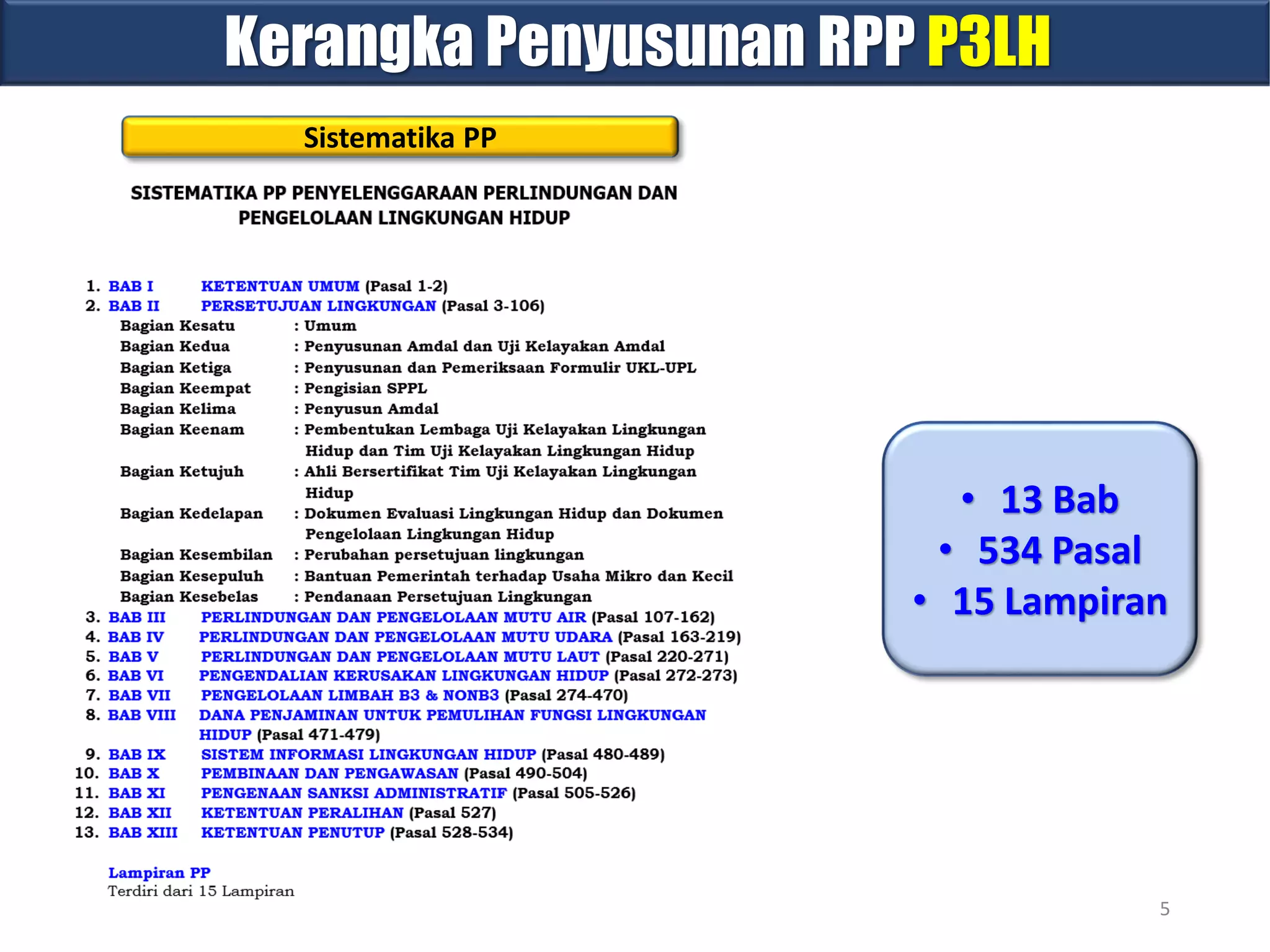 Kerangka Penyusunan RPP P3LH

Sistematika PP

SISTEMATIKA PP PENYELENGGARAAN PERLINDUNGAN DAN PENGELOLAAN LINGKUNGAN HIDUP

1. BAB I KETENTUAN UMUM (Pasal 1-2)
2. BAB II PERSETUJUAN LINGKUNGAN (Pasal 3-106)
Bagian Kesatu : Umum
Bagian Kedua : Penyusunan Amdal dan Uji Kelayakan Amdal
Bagian Ketiga : Penyusunan dan Pemeriksaan Formulir UKL-UPL
Bagian Keempat : Pengisian SPPL
Bagian Kelima : Penyusun Amdal
Bagian Keenam : Pembentukan Lembaga Uji Kelayakan Lingkungan Hidup dan Tim Uji Kelayakan Lingkungan Hidup
Bagian Ketujuh : Ahli Bersertifikat Tim Uji Kelayakan Lingkungan Hidup
Bagian Kedelapan : Dokumen Evaluasi Lingkungan Hidup dan Dokumen Pengelolaan Lingkungan Hidup
Bagian Kesembilan : Perubahan persetujuan lingkungan
Bagian Kesepuluh : Bantuan Pemerintah terhadap Usaha Mikro dan Kecil
Bagian Kesebelas : Pendanaan Persetujuan Lingkungan
3. BAB III PERLINDUNGAN DAN PENGELOLAAN MUTU AIR (Pasal 107-162)
4. BAB IV PERLINDUNGAN DAN PENGELOLAAN MUTU UDARA (Pasal 163-219)
5. BAB V PERLINDUNGAN DAN PENGELOLAAN MUTU LAUT (Pasal 220-271)
6. BAB VI PENGENDALIAN KERUSAKAN LINGKUNGAN HIDUP (Pasal 272-273)
7. BAB VII PENGELOLAAN LIMBAH B3 & NONB3 (Pasal 274-470)
8. BAB VIII DANA PENJAMINAN UNTUK PEMULIHAN FUNGSI LINGKUNGAN HIDUP (Pasal 471-479)
9. BAB IX SISTEM INFORMASI LINGKUNGAN HIDUP (Pasal 480-489)
10. BAB X PEMBINAAN DAN PENGAWASAN (Pasal 490-504)
11. BAB XI PENGENAAN SANKSI ADMINISTRATIF (Pasal 505-526)
12. BAB XII KETENTUAN PERALIHAN (Pasal 527)
13. BAB XIII KETENTUAN PENUTUP (Pasal 528-534)

Lampiran PP
Terdiri dari 15 Lampiran

• 13 Bab
• 534 Pasal
• 15 Lampiran

5